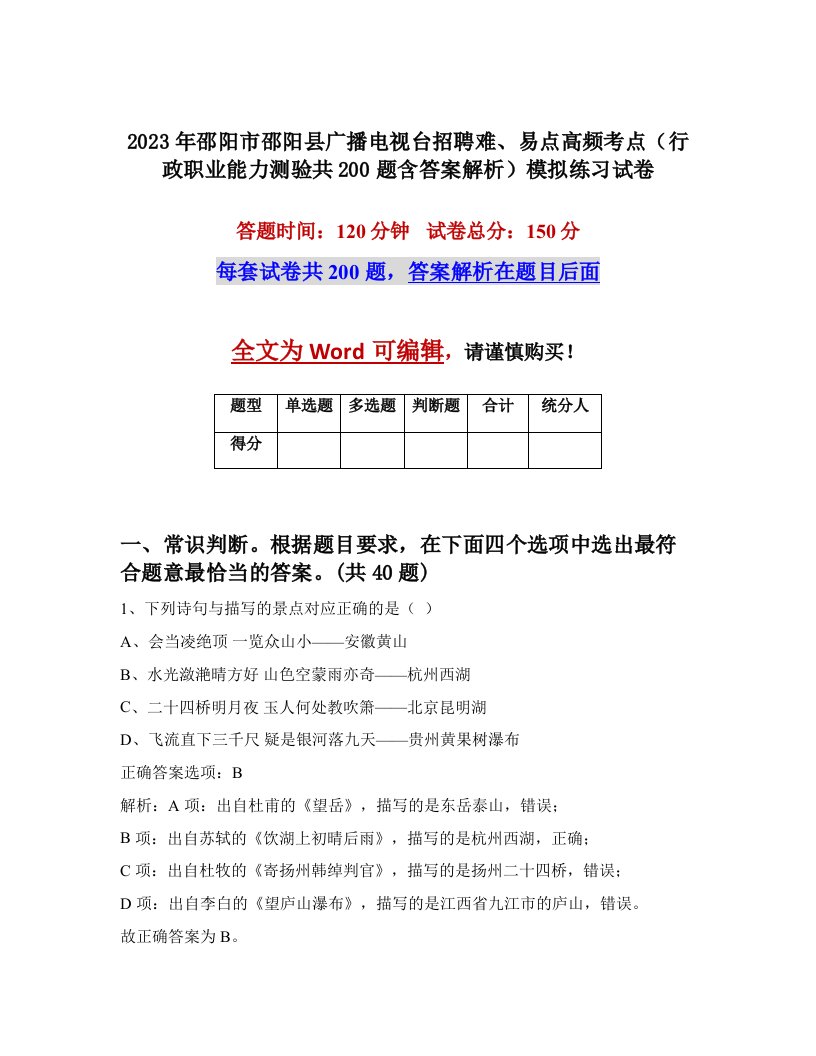 2023年邵阳市邵阳县广播电视台招聘难、易点高频考点（行政职业能力测验共200题含答案解析）模拟练习试卷

答题时间：120分钟　试卷总分：150分

每套试卷共200题，答案解析在题目后面

全文为Word可编辑，请谨慎购买！

| 题型 | 单选题 | 多选题 | 判断题 | 合计 | 统分人 |
|---|---|---|---|---|---|
| 得分 | | | | | |

一、常识判断。根据题目要求，在下面四个选项中选出最符合题意最恰当的答案。(共40题)

1、下列诗句与描写的景点对应正确的是（ ）

A、会当凌绝顶 一览众山小——安徽黄山

B、水光潋滟晴方好 山色空蒙雨亦奇——杭州西湖

C、二十四桥明月夜 玉人何处教吹箫——北京昆明湖

D、飞流直下三千尺 疑是银河落九天——贵州黄果树瀑布

正确答案选项：B

解析：A项：出自杜甫的《望岳》，描写的是东岳泰山，错误；

B项：出自苏轼的《饮湖上初晴后雨》，描写的是杭州西湖，正确；

C项：出自杜牧的《寄扬州韩绰判官》，描写的是扬州二十四桥，错误；

D项：出自李白的《望庐山瀑布》，描写的是江西省九江市的庐山，错误。

故正确答案为B。